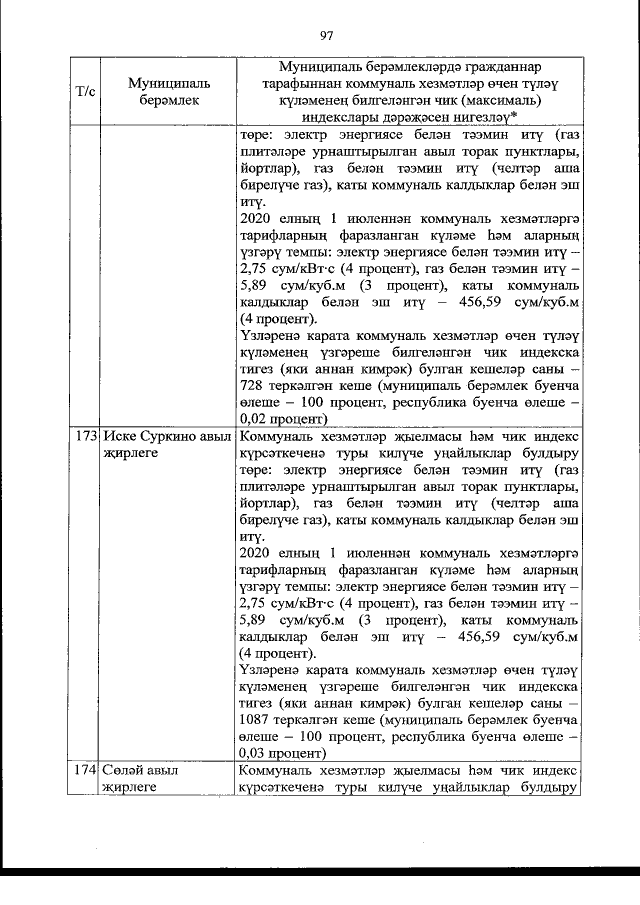 97

| Т/с | Муниципаль берәмлек | Муниципаль берәмлекләрдә гражданнар тарафыннан коммуналь хезмәтләр өчен түләү күләменең билгеләнгән чик (максималь) индекслары дәрәҗәсен нигезләү* |
|---|---|---|
| | | төре: электр энергиясе белән тәэмин итү (газ плитәләре урнаштырылган авыл торак пунктлары, йортлар), газ белән тәэмин итү (челтәр аша бирелүче газ), каты коммуналь калдыклар белән эш итү. 2020 елның 1 июленнән коммуналь хезмәтләргә тарифларның фаразланган күләме һәм аларның үзгәрү темпы: электр энергиясе белән тәэмин итү – 2,75 сум/кВт·с (4 процент), газ белән тәэмин итү – 5,89 сум/куб.м (3 процент), каты коммуналь калдыклар белән эш итү – 456,59 сум/куб.м (4 процент). Үзләренә карата коммуналь хезмәтләр өчен түләү күләменең үзгәреше билгеләнгән чик индекска тигез (яки аннан кимрәк) булган кешеләр саны – 728 теркәлгән кеше (муниципаль берәмлек буенча өлеше – 100 процент, республика буенча өлеше – 0,02 процент) |
| 173 | Иске Суркино авыл җирлеге | Коммуналь хезмәтләр җыелмасы һәм чик индекс күрсәткеченә туры килүче уңайлыклар булдыру төре: электр энергиясе белән тәэмин итү (газ плитәләре урнаштырылган авыл торак пунктлары, йортлар), газ белән тәэмин итү (челтәр аша бирелүче газ), каты коммуналь калдыклар белән эш итү. 2020 елның 1 июленнән коммуналь хезмәтләргә тарифларның фаразланган күләме һәм аларның үзгәрү темпы: электр энергиясе белән тәэмин итү – 2,75 сум/кВт·с (4 процент), газ белән тәэмин итү – 5,89 сум/куб.м (3 процент), каты коммуналь калдыклар белән эш итү – 456,59 сум/куб.м (4 процент). Үзләренә карата коммуналь хезмәтләр өчен түләү күләменең үзгәреше билгеләнгән чик индекска тигез (яки аннан кимрәк) булган кешеләр саны – 1087 теркәлгән кеше (муниципаль берәмлек буенча өлеше – 100 процент, республика буенча өлеше – 0,03 процент) |
| 174 | Сөләй авыл җирлеге | Коммуналь хезмәтләр җыелмасы һәм чик индекс күрсәткеченә туры килүче уңайлыклар булдыру |